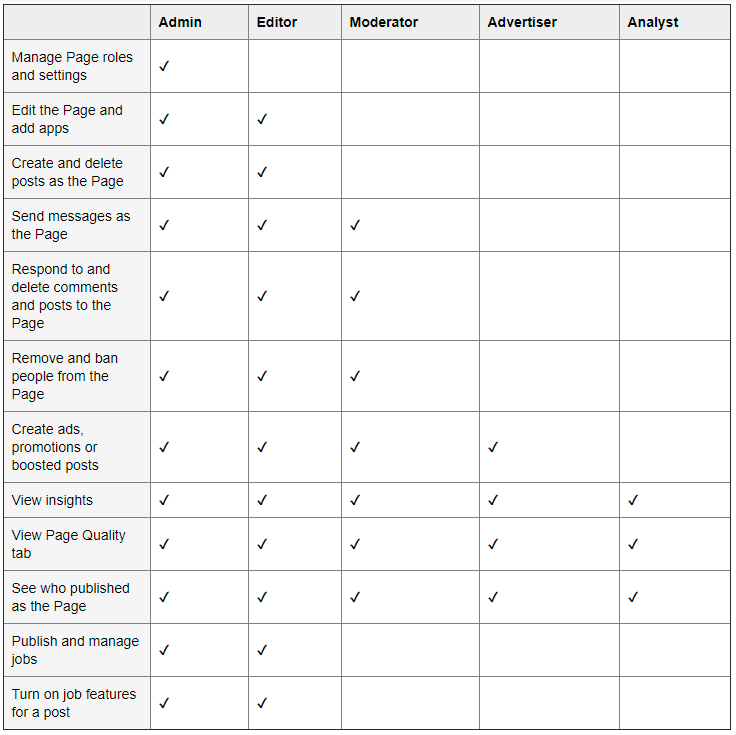 | | Admin | Editor | Moderator | Advertiser | Analyst |
|---|---|---|---|---|---|
| Manage Page roles and settings | ✓ | | | | |
| Edit the Page and add apps | ✓ | ✓ | | | |
| Create and delete posts as the Page | ✓ | ✓ | | | |
| Send messages as the Page | ✓ | ✓ | ✓ | | |
| Respond to and delete comments and posts to the Page | ✓ | ✓ | ✓ | | |
| Remove and ban people from the Page | ✓ | ✓ | ✓ | | |
| Create ads, promotions or boosted posts | ✓ | ✓ | ✓ | ✓ | |
| View insights | ✓ | ✓ | ✓ | ✓ | ✓ |
| View Page Quality tab | ✓ | ✓ | ✓ | ✓ | ✓ |
| See who published as the Page | ✓ | ✓ | ✓ | ✓ | ✓ |
| Publish and manage jobs | ✓ | ✓ | | | |
| Turn on job features for a post | ✓ | ✓ | | | |